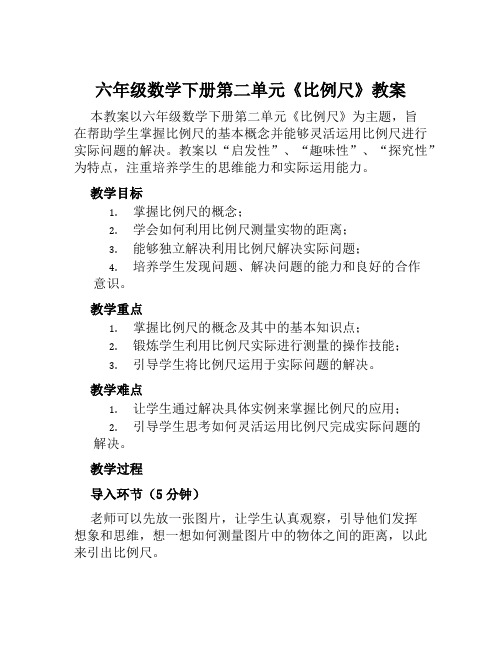 六年级数学下册第二单元《比例尺》教案

本教案以六年级数学下册第二单元《比例尺》为主题，旨在帮助学生掌握比例尺的基本概念并能够灵活运用比例尺进行实际问题的解决。教案以“启发性”、“趣味性”、“探究性”为特点，注重培养学生的思维能力和实际运用能力。

教学目标

1. 掌握比例尺的概念；
2. 学会如何利用比例尺测量实物的距离；
3. 能够独立解决利用比例尺解决实际问题；
4. 培养学生发现问题、解决问题的能力和良好的合作意识。

教学重点

1. 掌握比例尺的概念及其中的基本知识点；
2. 锻炼学生利用比例尺实际进行测量的操作技能；
3. 引导学生将比例尺运用于实际问题的解决。

教学难点

1. 让学生通过解决具体实例来掌握比例尺的应用；
2. 引导学生思考如何灵活运用比例尺完成实际问题的解决。

教学过程

导入环节（5分钟）

老师可以先放一张图片，让学生认真观察，引导他们发挥想象和思维，想一想如何测量图片中的物体之间的距离，以此来引出比例尺。